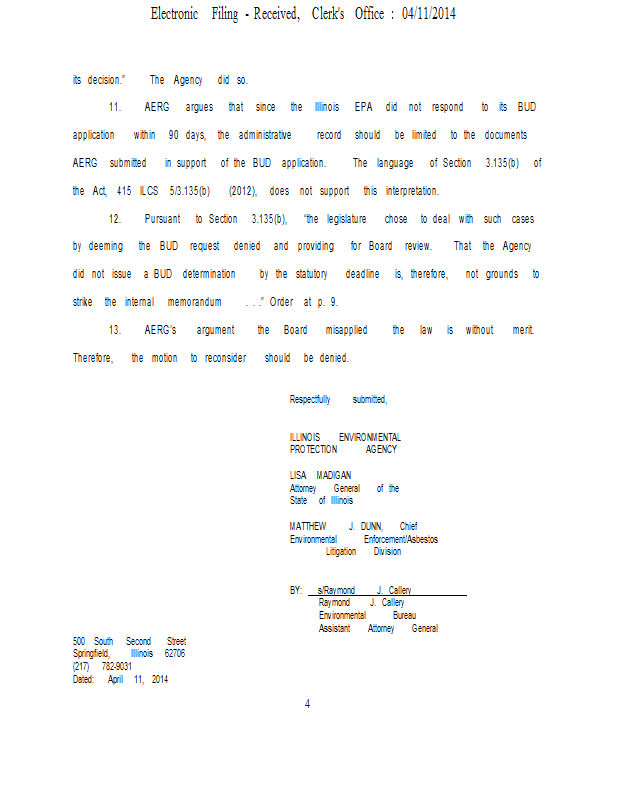 Electronic Filing - Received, Clerk's Office : 04/11/2014

its decision." The Agency did so.

11. AERG argues that since the Illinois EPA did not respond to its BUD application within 90 days, the administrative record should be limited to the documents AERG submitted in support of the BUD application. The language of Section 3.135(b) of the Act, 415 ILCS 5/3.135(b) (2012), does not support this interpretation.

12. Pursuant to Section 3.135(b), "the legislature chose to deal with such cases by deeming the BUD request denied and providing for Board review. That the Agency did not issue a BUD determination by the statutory deadline is, therefore, not grounds to strike the internal memorandum . . ." Order at p. 9.

13. AERG's argument the Board misapplied the law is without merit. Therefore, the motion to reconsider should be denied.

Respectfully submitted,

ILLINOIS ENVIRONMENTAL PROTECTION AGENCY

LISA MADIGAN
Attorney General of the State of Illinois

MATTHEW J. DUNN, Chief
Environmental Enforcement/Asbestos Litigation Division

BY: s/Raymond J. Callery
Raymond J. Callery
Environmental Bureau
Assistant Attorney General

500 South Second Street
Springfield, Illinois 62706
(217) 782-9031
Dated: April 11, 2014

4